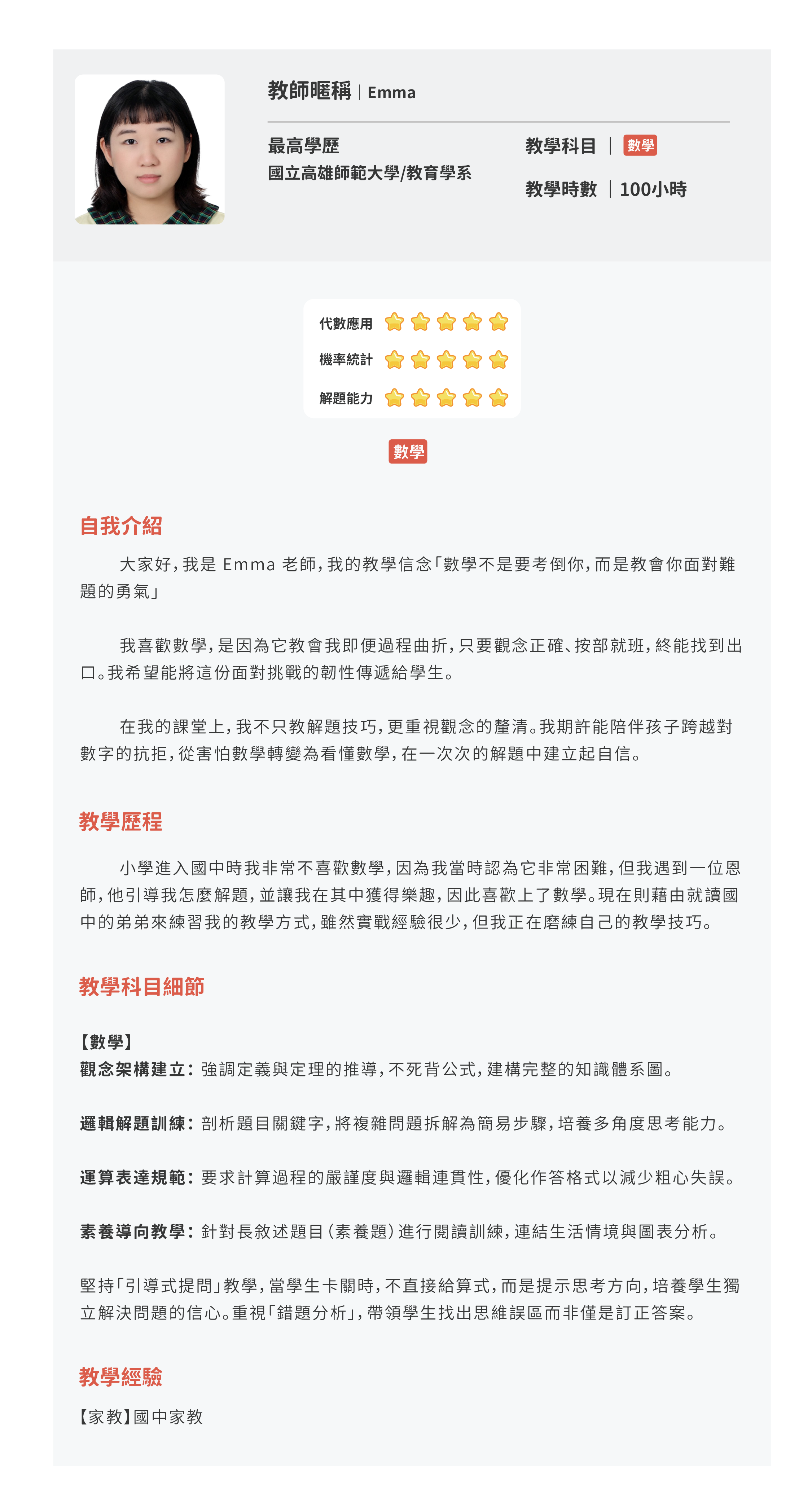 教師暱稱 | Emma

最高學歷
國立高雄師範大學/教育學系

教學科目 | 數學

教學時數 | 100小時

代數應用
機率統計
解題能力

數學

自我介紹

大家好，我是 Emma 老師，我的教學信念「數學不是要考倒你，而是教會你面對難題的勇氣」

我喜歡數學，是因為它教會我即便過程曲折，只要觀念正確、按部就班，終能找到出口。我希望能將這份面對挑戰的韌性傳遞給學生。

在我的課堂上，我不只教解題技巧，更重視觀念的釐清。我期許能陪伴孩子跨越對數字的抗拒，從害怕數學轉變為看懂數學，在一次次的解題中建立起自信。

教學歷程

小學進入國中時我非常不喜歡數學，因為我當時認為它非常困難，但我遇到一位恩師，他引導我怎麼解題，並讓我在其中獲得樂趣，因此喜歡上了數學。現在則藉由就讀國中的弟弟來練習我的教學方式，雖然實戰經驗很少，但我正在磨練自己的教學技巧。

教學科目細節

【數學】
觀念架構建立：強調定義與定理的推導，不死背公式，建構完整的知識體系圖。

邏輯解題訓練：剖析題目關鍵字，將複雜問題拆解為簡易步驟，培養多角度思考能力。

運算表達規範：要求計算過程的嚴謹度與邏輯連貫性，優化作答格式以減少粗心失誤。

素養導向教學：針對長敘述題目（素養題）進行閱讀訓練，連結生活情境與圖表分析。

堅持「引導式提問」教學，當學生卡關時，不直接給算式，而是提示思考方向，培養學生獨立解決問題的信心。重視「錯題分析」，帶領學生找出思維誤區而非僅是訂正答案。

教學經驗

【家教】國中家教